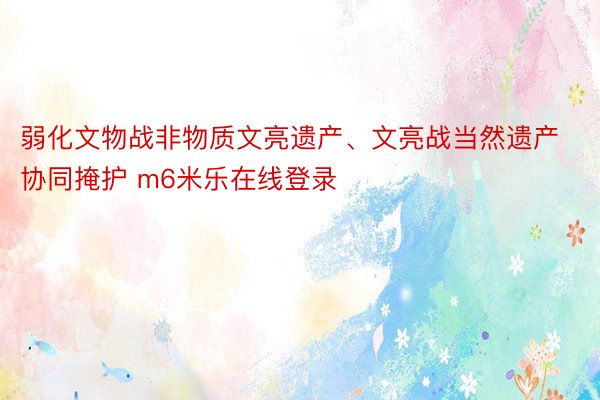 弱化文物战非物质文亮遗产、文亮战当然遗产协同掩护 m6米乐在线登录